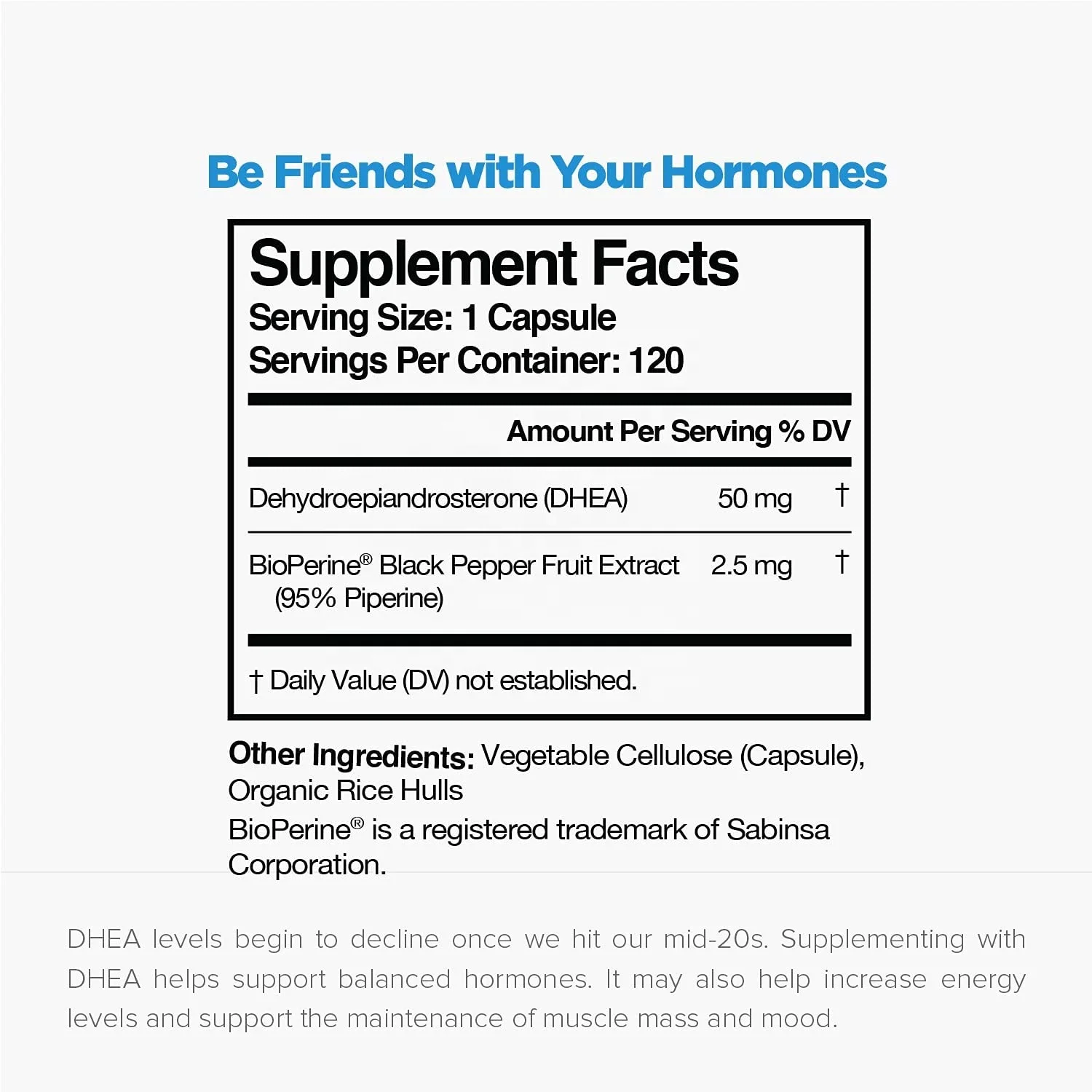 Be Friends with Your Hormones

Supplement Facts
Serving Size: 1 Capsule
Servings Per Container: 120

| | Amount Per Serving | % DV |
|---|---|---|
| Dehydroepiandrosterone (DHEA) | 50 mg | † |
| BioPerine® Black Pepper Fruit Extract (95% Piperine) | 2.5 mg | † |

† Daily Value (DV) not established.

Other Ingredients: Vegetable Cellulose (Capsule), Organic Rice Hulls
BioPerine® is a registered trademark of Sabinsa Corporation.

DHEA levels begin to decline once we hit our mid-20s. Supplementing with DHEA helps support balanced hormones. It may also help increase energy levels and support the maintenance of muscle mass and mood.